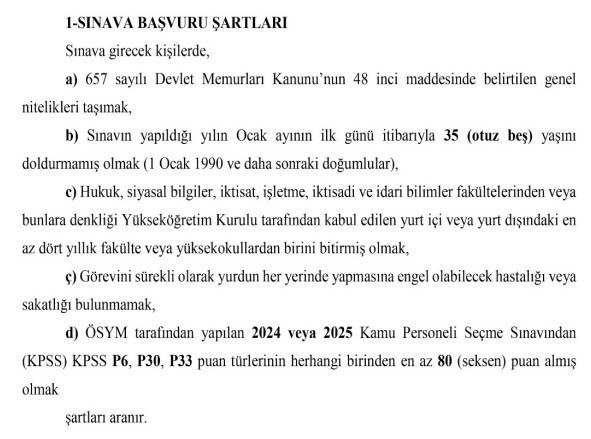 1-SINAVA BAŞVURU ŞARTLARI

Sınava girecek kişilerde,

a) 657 sayılı Devlet Memurları Kanunu'nun 48 inci maddesinde belirtilen genel nitelikleri taşımak,

b) Sınavın yapıldığı yılın Ocak ayının ilk günü itibarıyla 35 (otuz beş) yaşını doldurmamış olmak (1 Ocak 1990 ve daha sonraki doğumlular),

c) Hukuk, siyasal bilgiler, iktisat, işletme, iktisadi ve idari bilimler fakültelerinden veya bunlara denkliği Yükseköğretim Kurulu tarafından kabul edilen yurt içi veya yurt dışındaki en az dört yıllık fakülte veya yüksekokullardan birini bitirmiş olmak,

ç) Görevini sürekli olarak yurdun her yerinde yapmasına engel olabilecek hastalığı veya sakatlığı bulunmamak,

d) ÖSYM tarafından yapılan 2024 veya 2025 Kamu Personeli Seçme Sınavından (KPSS) KPSS P6, P30, P33 puan türlerinin herhangi birinden en az 80 (seksen) puan almış olmak

şartları aranır.